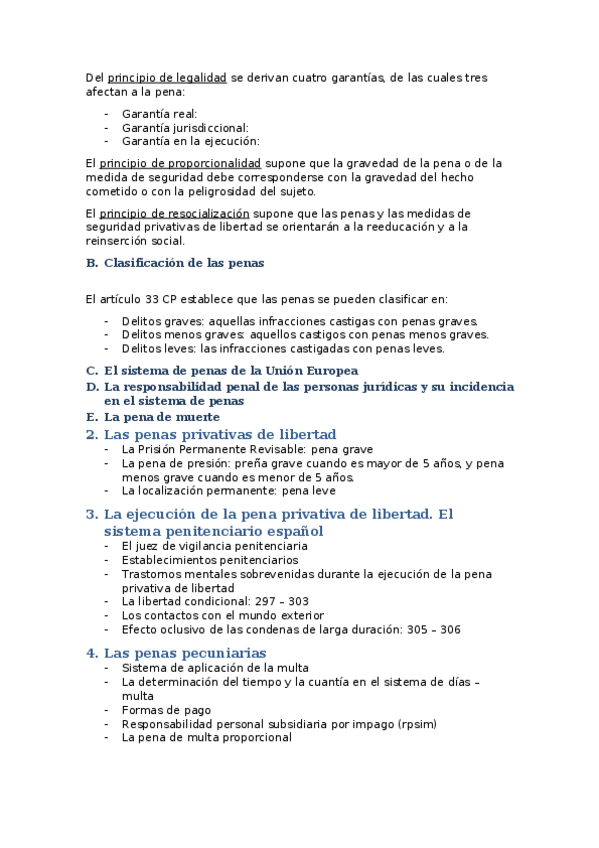 Del principio de legalidad se derivan cuatro garantías, de las cuales tres afectan a la pena:

- Garantía real:
- Garantía jurisdiccional:
- Garantía en la ejecución:

El principio de proporcionalidad supone que la gravedad de la pena o de la medida de seguridad debe corresponderse con la gravedad del hecho cometido o con la peligrosidad del sujeto.

El principio de resocialización supone que las penas y las medidas de seguridad privativas de libertad se orientarán a la reeducación y a la reinserción social.

B. Clasificación de las penas

El artículo 33 CP establece que las penas se pueden clasificar en:

- Delitos graves: aquellas infracciones castigas con penas graves.
- Delitos menos graves: aquellos castigos con penas menos graves.
- Delitos leves: las infracciones castigadas con penas leves.

C. El sistema de penas de la Unión Europea
D. La responsabilidad penal de las personas jurídicas y su incidencia en el sistema de penas
E. La pena de muerte

2. Las penas privativas de libertad
- La Prisión Permanente Revisable: pena grave
- La pena de presión: preña grave cuando es mayor de 5 años, y pena menos grave cuando es menor de 5 años.
- La localización permanente: pena leve

3. La ejecución de la pena privativa de libertad. El sistema penitenciario español
- El juez de vigilancia penitenciaria
- Establecimientos penitenciarios
- Trastornos mentales sobrevenidas durante la ejecución de la pena privativa de libertad
- La libertad condicional: 297 – 303
- Los contactos con el mundo exterior
- Efecto oclusivo de las condenas de larga duración: 305 – 306

4. Las penas pecuniarias
- Sistema de aplicación de la multa
- La determinación del tiempo y la cuantía en el sistema de días – multa
- Formas de pago
- Responsabilidad personal subsidiaria por impago (rpsim)
- La pena de multa proporcional